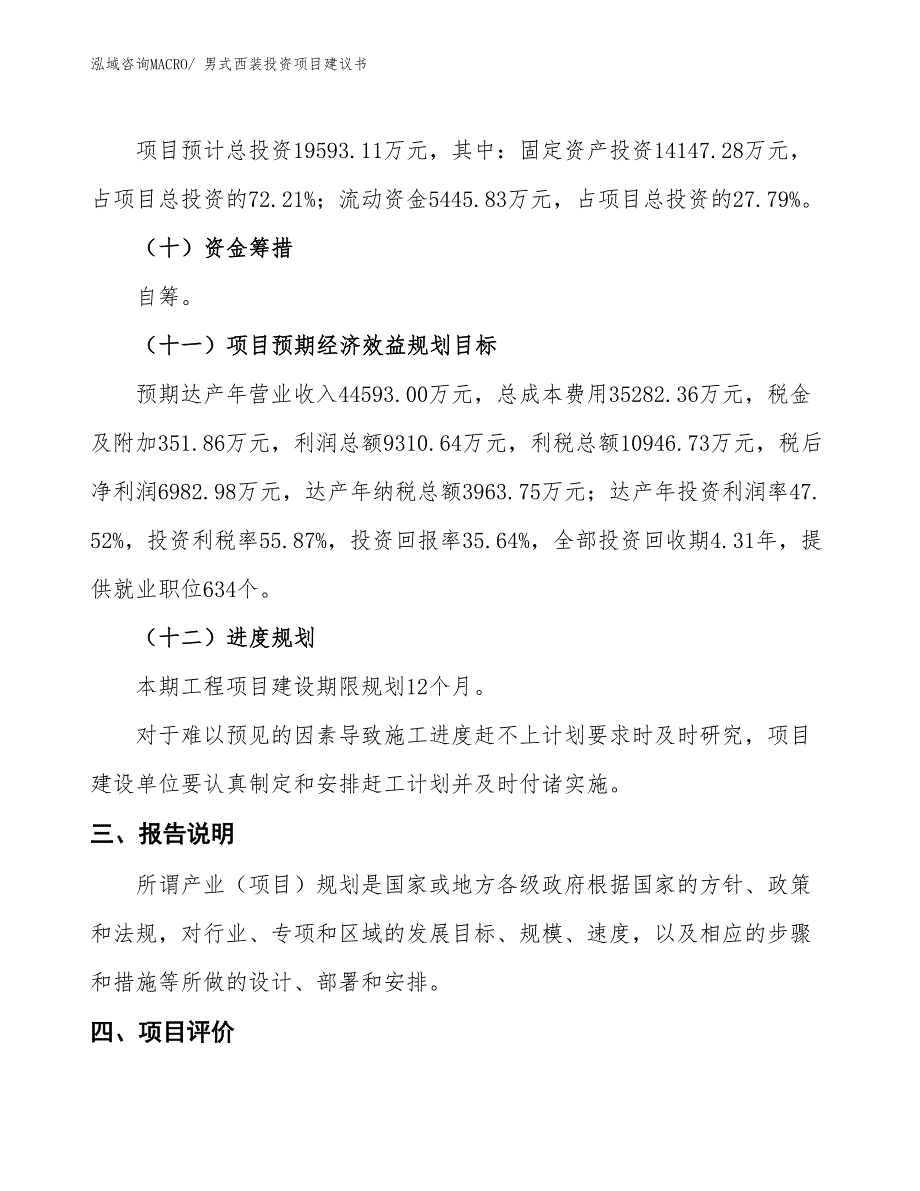 泓域咨询MACRO/ 男式西装投资项目建议书

项目预计总投资19593.11万元，其中：固定资产投资14147.28万元，占项目总投资的72.21%；流动资金5445.83万元，占项目总投资的27.79%。

（十）资金筹措

自筹。

（十一）项目预期经济效益规划目标

预期达产年营业收入44593.00万元，总成本费用35282.36万元，税金及附加351.86万元，利润总额9310.64万元，利税总额10946.73万元，税后净利润6982.98万元，达产年纳税总额3963.75万元；达产年投资利润率47.52%，投资利税率55.87%，投资回报率35.64%，全部投资回收期4.31年，提供就业职位634个。

（十二）进度规划

本期工程项目建设期限规划12个月。

对于难以预见的因素导致施工进度赶不上计划要求时及时研究，项目建设单位要认真制定和安排赶工计划并及时付诸实施。

三、报告说明

所谓产业（项目）规划是国家或地方各级政府根据国家的方针、政策和法规，对行业、专项和区域的发展目标、规模、速度，以及相应的步骤和措施等所做的设计、部署和安排。

四、项目评价